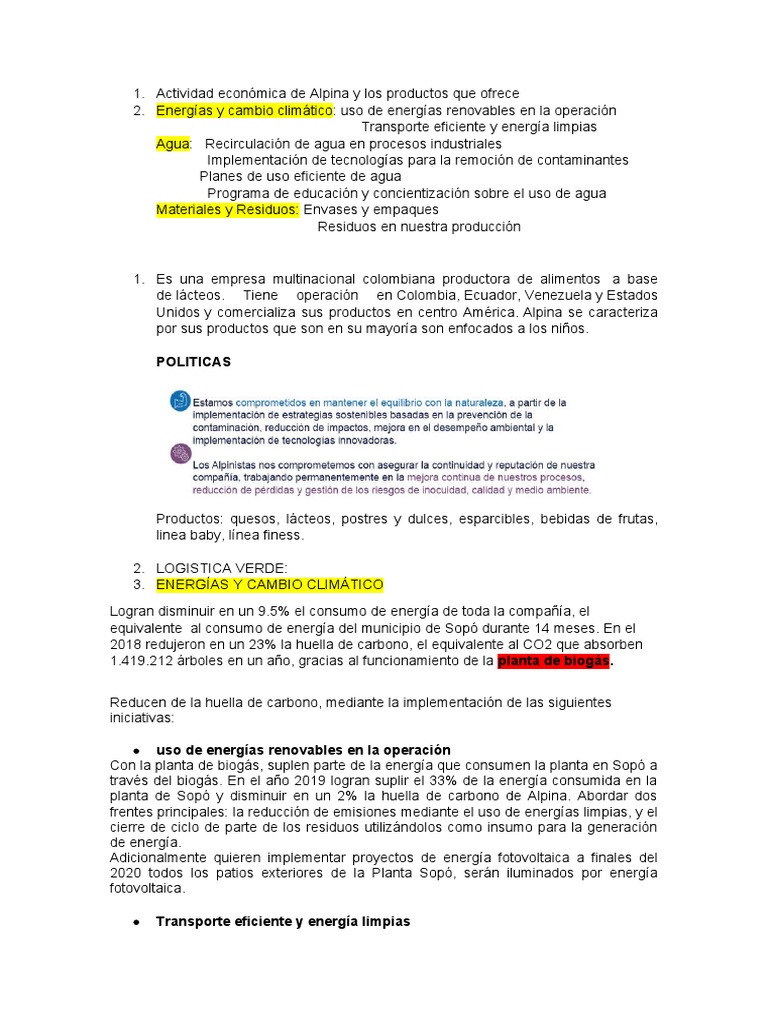 1. Actividad económica de Alpina y los productos que ofrece
2. Energías y cambio climático: uso de energías renovables en la operación
Transporte eficiente y energía limpias
Agua: Recirculación de agua en procesos industriales
Implementación de tecnologías para la remoción de contaminantes
Planes de uso eficiente de agua
Programa de educación y concientización sobre el uso de agua
Materiales y Residuos: Envases y empaques
Residuos en nuestra producción

1. Es una empresa multinacional colombiana productora de alimentos a base de lácteos. Tiene operación en Colombia, Ecuador, Venezuela y Estados Unidos y comercializa sus productos en centro América. Alpina se caracteriza por sus productos que son en su mayoría son enfocados a los niños.

POLITICAS

Estamos comprometidos en mantener el equilibrio con la naturaleza, a partir de la implementación de estrategias sostenibles basadas en la prevención de la contaminación, reducción de impactos, mejora en el desempeño ambiental y la implementación de tecnologías innovadoras.

Los Alpinistas nos comprometemos con asegurar la continuidad y reputación de nuestra compañía, trabajando permanentemente en la mejora continua de nuestros procesos, reducción de pérdidas y gestión de los riesgos de inocuidad, calidad y medio ambiente.

Productos: quesos, lácteos, postres y dulces, esparcibles, bebidas de frutas, linea baby, línea finess.

2. LOGISTICA VERDE:
3. ENERGÍAS Y CAMBIO CLIMÁTICO

Logran disminuir en un 9.5% el consumo de energía de toda la compañía, el equivalente al consumo de energía del municipio de Sopó durante 14 meses. En el 2018 redujeron en un 23% la huella de carbono, el equivalente al CO2 que absorben 1.419.212 árboles en un año, gracias al funcionamiento de la planta de biogás.

Reducen de la huella de carbono, mediante la implementación de las siguientes iniciativas:

● uso de energías renovables en la operación
Con la planta de biogás, suplen parte de la energía que consumen la planta en Sopó a través del biogás. En el año 2019 logran suplir el 33% de la energía consumida en la planta de Sopó y disminuir en un 2% la huella de carbono de Alpina. Abordar dos frentes principales: la reducción de emisiones mediante el uso de energías limpias, y el cierre de ciclo de parte de los residuos utilizándolos como insumo para la generación de energía.
Adicionalmente quieren implementar proyectos de energía fotovoltaica a finales del 2020 todos los patios exteriores de la Planta Sopó, serán iluminados por energía fotovoltaica.

● Transporte eficiente y energía limpias